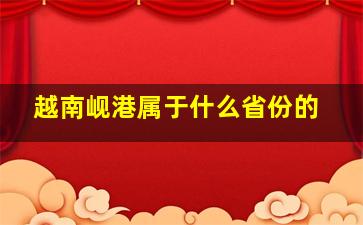 越南岘港属于什么省份的